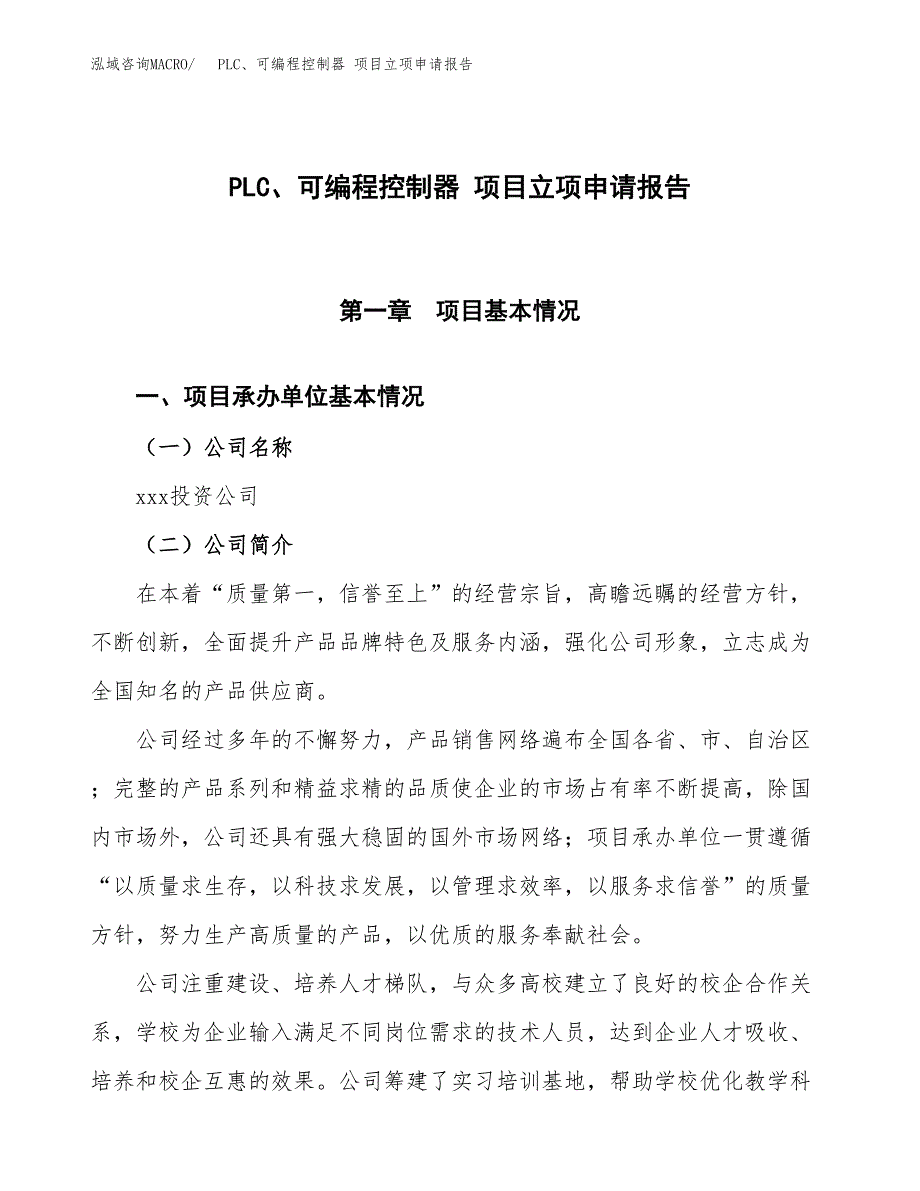 泓域咨询MACRO/ PLC、可编程控制器 项目立项申请报告

PLC、可编程控制器 项目立项申请报告

第一章 项目基本情况

一、项目承办单位基本情况

（一）公司名称

xxx投资公司

（二）公司简介

在本着“质量第一，信誉至上”的经营宗旨，高瞻远瞩的经营方针，不断创新，全面提升产品品牌特色及服务内涵，强化公司形象，立志成为全国知名的产品供应商。

公司经过多年的不懈努力，产品销售网络遍布全国各省、市、自治区；完整的产品系列和精益求精的品质使企业的市场占有率不断提高，除国内市场外，公司还具有强大稳固的国外市场网络；项目承办单位一贯遵循“以质量求生存，以科技求发展，以管理求效率，以服务求信誉”的质量方针，努力生产高质量的产品，以优质的服务奉献社会。

公司注重建设、培养人才梯队，与众多高校建立了良好的校企合作关系，学校为企业输入满足不同岗位需求的技术人员，达到企业人才吸收、培养和校企互惠的效果。公司筹建了实习培训基地，帮助学校优化教学科